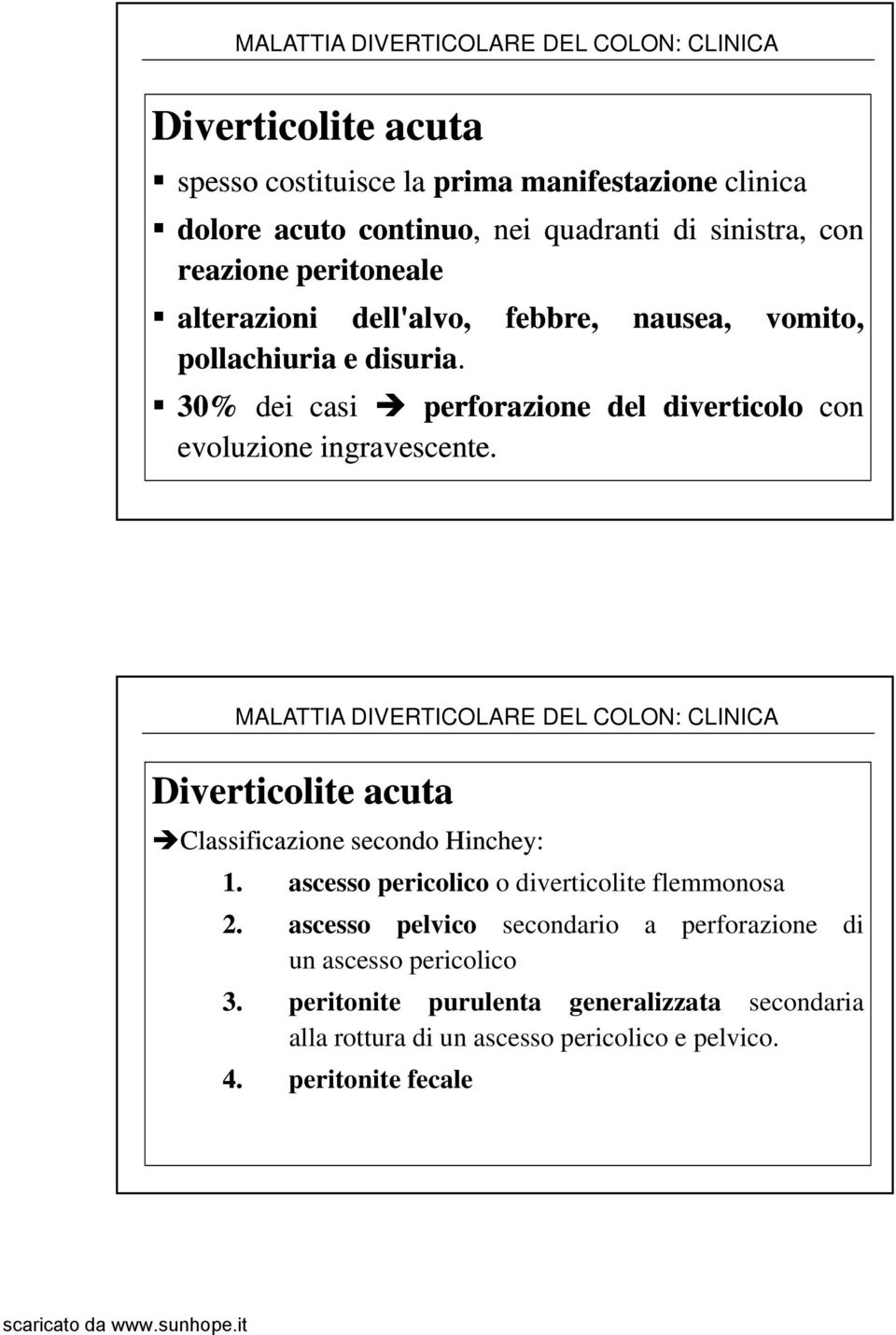 MALATTIA DIVERTICOLARE DEL COLON: CLINICA

Diverticolite acuta

▪ spesso costituisce la prima manifestazione clinica

▪ dolore acuto continuo, nei quadranti di sinistra, con reazione peritoneale

▪ alterazioni dell'alvo, febbre, nausea, vomito, pollachiuria e disuria.

▪ 30% dei casi ➔ perforazione del diverticolo con evoluzione ingravescente.

MALATTIA DIVERTICOLARE DEL COLON: CLINICA

Diverticolite acuta

➔Classificazione secondo Hinchey:

1. ascesso pericolico o diverticolite flemmonosa

2. ascesso pelvico secondario a perforazione di un ascesso pericolico

3. peritonite purulenta generalizzata secondaria alla rottura di un ascesso pericolico e pelvico.

4. peritonite fecale

scaricato da www.sunhope.it